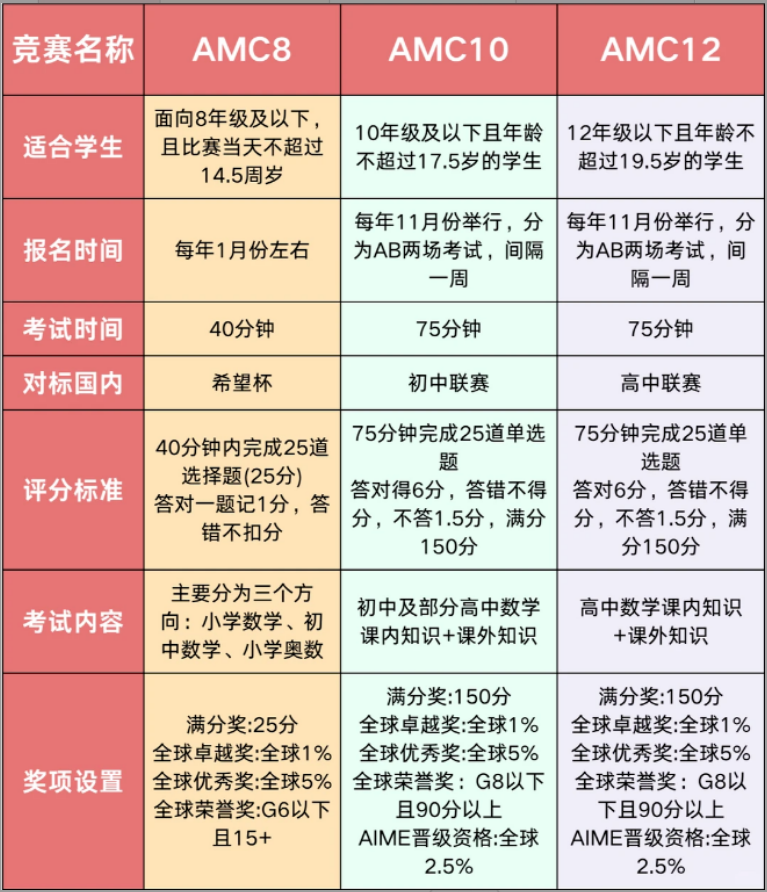 | 竞赛名称 | AMC8 | AMC10 | AMC12 |
|---|---|---|---|
| 适合学生 | 面向8年级及以下，且比赛当天不超过14.5周岁 | 10年级及以下且年龄不超过17.5岁的学生 | 12年级以下且年龄不超过19.5岁的学生 |
| 报名时间 | 每年1月份左右 | 每年11月份举行，分为AB两场考试，间隔一周 | 每年11月份举行，分为AB两场考试，间隔一周 |
| 考试时间 | 40分钟 | 75分钟 | 75分钟 |
| 对标国内 | 希望杯 | 初中联赛 | 高中联赛 |
| 评分标准 | 40分钟内完成25道选择题(25分) 答对一题记1分，答错不扣分 | 75分钟完成25道单选题 答对得6分，答错不得分，不答1.5分，满分150分 | 75分钟完成25道单选题 答对6分，答错不得分，不答1.5分，满分150分 |
| 考试内容 | 主要分为三个方向：小学数学、初中数学、小学奥数 | 初中及部分高中数学课内知识+课外知识 | 高中数学课内知识+课外知识 |
| 奖项设置 | 满分奖:25分 全球卓越奖:全球1% 全球优秀奖:全球5% 全球荣誉奖:G6以下且15+ | 满分奖:150分 全球卓越奖:全球1% 全球优秀奖:全球5% 全球荣誉奖：G8以下且90分以上 AIME晋级资格:全球2.5% | 满分奖:150分 全球卓越奖:全球1% 全球优秀奖:全球5% 全球荣誉奖：G8以下且90分以上 AIME晋级资格:全球2.5% |